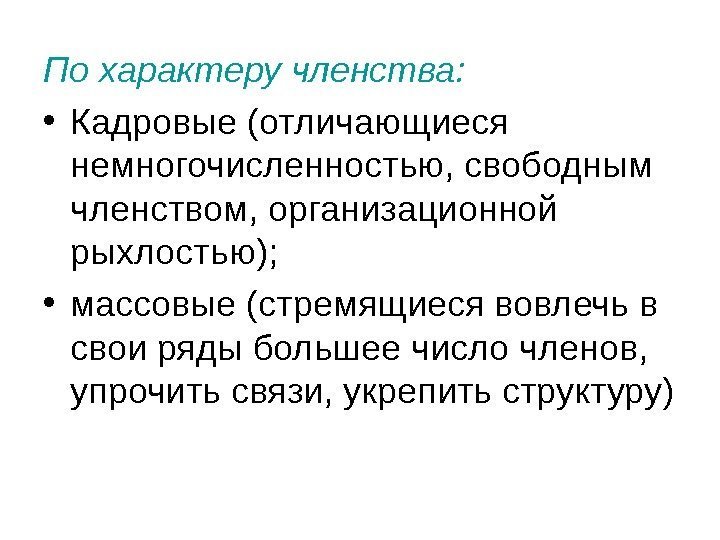 По характеру членства:

• Кадровые (отличающиеся немногочисленностью, свободным членством, организационной рыхлостью);

• массовые (стремящиеся вовлечь в свои ряды большее число членов, упрочить связи, укрепить структуру)